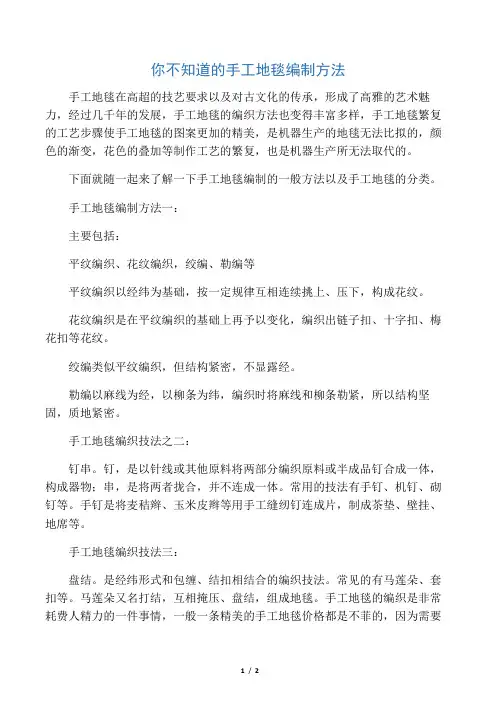 你不知道的手工地毯编制方法

手工地毯在高超的技艺要求以及对古文化的传承，形成了高雅的艺术魅力，经过几千年的发展，手工地毯的编织方法也变得丰富多样，手工地毯繁复的工艺步骤使手工地毯的图案更加的精美，是机器生产的地毯无法比拟的，颜色的渐变，花色的叠加等制作工艺的繁复，也是机器生产所无法取代的。

下面就随一起来了解一下手工地毯编制的一般方法以及手工地毯的分类。

手工地毯编制方法一：

主要包括：

平纹编织、花纹编织，绞编、勒编等

平纹编织以经纬为基础，按一定规律互相连续挑上、压下，构成花纹。

花纹编织是在平纹编织的基础上再予以变化，编织出链子扣、十字扣、梅花扣等花纹。

绞编类似平纹编织，但结构紧密，不显露经。

勒编以麻线为经，以柳条为纬，编织时将麻线和柳条勒紧，所以结构坚固，质地紧密。

手工地毯编织技法之二：

钉串。钉，是以针线或其他原料将两部分编织原料或半成品钉合成一体，构成器物；串，是将两者拢合，并不连成一体。常用的技法有手钉、机钉、砌钉等。手钉是将麦秸辫、玉米皮辫等用手工缝纫钉连成片，制成茶垫、壁挂、地席等。

手工地毯编织技法三：

盘结。是经纬形式和包缠、结扣相结合的编织技法。常见的有马莲朵、套扣等。马莲朵又名打结，互相掩压、盘结，组成地毯。手工地毯的编织是非常耗费人精力的一件事情，一般一条精美的手工地毯价格都是不菲的，因为需要

1 / 2